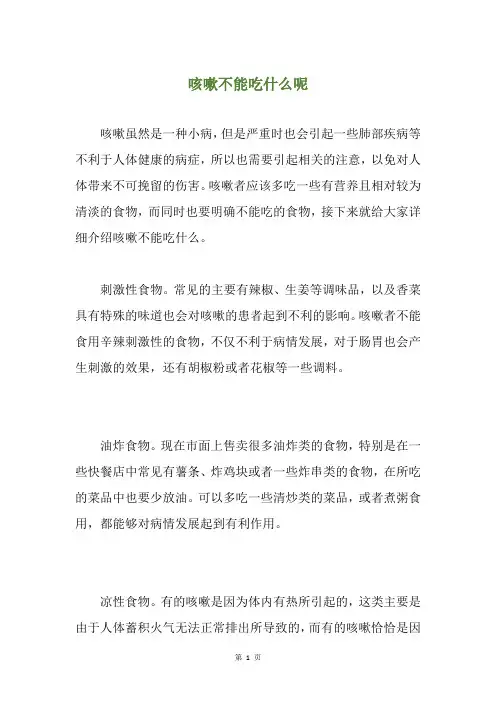 咳嗽不能吃什么呢

咳嗽虽然是一种小病，但是严重时也会引起一些肺部疾病等不利于人体健康的病症，所以也需要引起相关的注意，以免对人体带来不可挽留的伤害。咳嗽者应该多吃一些有营养且相对较为清淡的食物，而同时也要明确不能吃的食物，接下来就给大家详细介绍咳嗽不能吃什么。

刺激性食物。常见的主要有辣椒、生姜等调味品，以及香菜具有特殊的味道也会对咳嗽的患者起到不利的影响。咳嗽者不能食用辛辣刺激性的食物，不仅不利于病情发展，对于肠胃也会产生刺激的效果，还有胡椒粉或者花椒等一些调料。

油炸食物。现在市面上售卖很多油炸类的食物，特别是在一些快餐店中常见有薯条、炸鸡块或者一些炸串类的食物，在所吃的菜品中也要少放油。可以多吃一些清炒类的菜品，或者煮粥食用，都能够对病情发展起到有利作用。

凉性食物。有的咳嗽是因为体内有热所引起的，这类主要是由于人体蓄积火气无法正常排出所导致的，而有的咳嗽恰恰是因

第 1 页